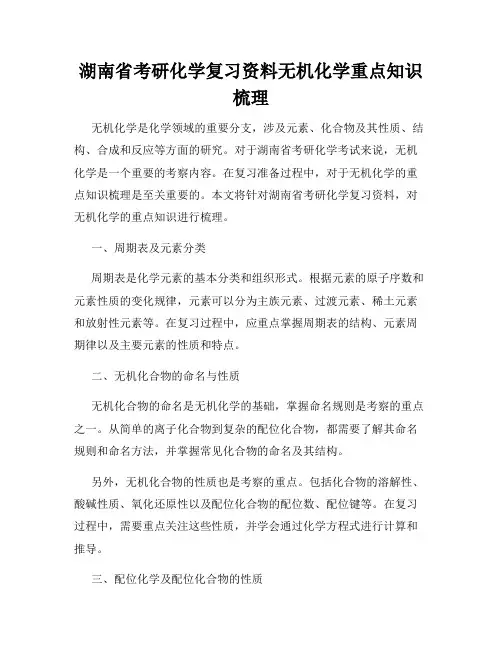 湖南省考研化学复习资料无机化学重点知识梳理

无机化学是化学领域的重要分支，涉及元素、化合物及其性质、结构、合成和反应等方面的研究。对于湖南省考研化学考试来说，无机化学是一个重要的考察内容。在复习准备过程中，对于无机化学的重点知识梳理是至关重要的。本文将针对湖南省考研化学复习资料，对无机化学的重点知识进行梳理。

一、周期表及元素分类

周期表是化学元素的基本分类和组织形式。根据元素的原子序数和元素性质的变化规律，元素可以分为主族元素、过渡元素、稀土元素和放射性元素等。在复习过程中，应重点掌握周期表的结构、元素周期律以及主要元素的性质和特点。

二、无机化合物的命名与性质

无机化合物的命名是无机化学的基础，掌握命名规则是考察的重点之一。从简单的离子化合物到复杂的配位化合物，都需要了解其命名规则和命名方法，并掌握常见化合物的命名及其结构。

另外，无机化合物的性质也是考察的重点。包括化合物的溶解性、酸碱性质、氧化还原性以及配位化合物的配位数、配位键等。在复习过程中，需要重点关注这些性质，并学会通过化学方程式进行计算和推导。

三、配位化学及配位化合物的性质